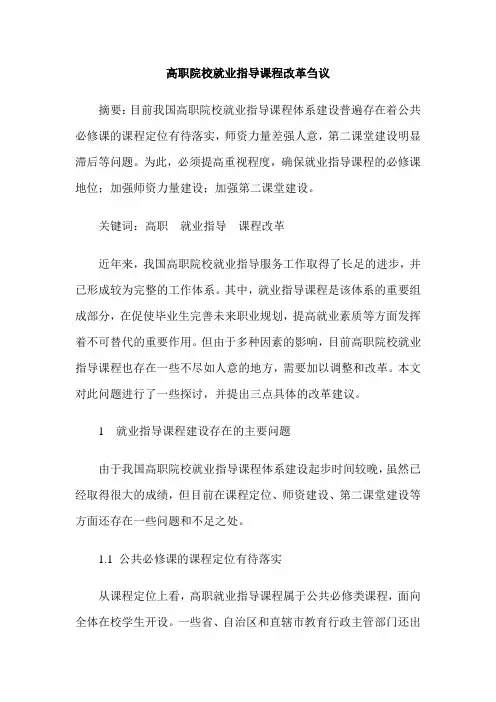 高职院校就业指导课程改革刍议

摘要：目前我国高职院校就业指导课程体系建设普遍存在着公共必修课的课程定位有待落实，师资力量差强人意，第二课堂建设明显滞后等问题。为此，必须提高重视程度，确保就业指导课程的必修课地位；加强师资力量建设；加强第二课堂建设。

关键词：高职　就业指导　课程改革

近年来，我国高职院校就业指导服务工作取得了长足的进步，并已形成较为完整的工作体系。其中，就业指导课程是该体系的重要组成部分，在促使毕业生完善未来职业规划，提高就业素质等方面发挥着不可替代的重要作用。但由于多种因素的影响，目前高职院校就业指导课程也存在一些不尽如人意的地方，需要加以调整和改革。本文对此问题进行了一些探讨，并提出三点具体的改革建议。

1　就业指导课程建设存在的主要问题

由于我国高职院校就业指导课程体系建设起步时间较晚，虽然已经取得很大的成绩，但目前在课程定位、师资建设、第二课堂建设等方面还存在一些问题和不足之处。

1.1 公共必修课的课程定位有待落实

从课程定位上看，高职就业指导课程属于公共必修类课程，面向全体在校学生开设。一些省、自治区和直辖市教育行政主管部门还出